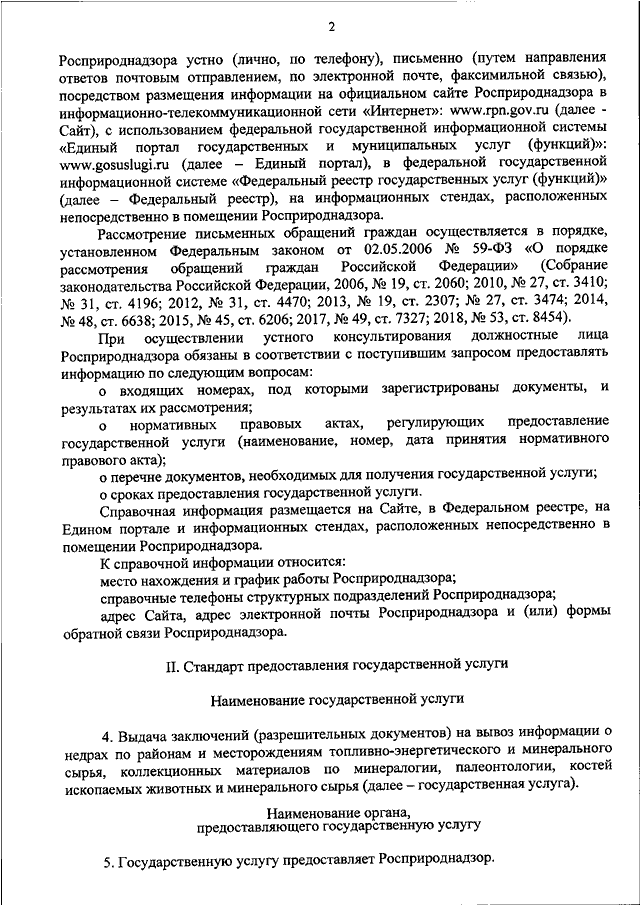 2

Росприроднадзора устно (лично, по телефону), письменно (путем направления ответов почтовым отправлением, по электронной почте, факсимильной связью), посредством размещения информации на официальном сайте Росприроднадзора в информационно-телекоммуникационной сети «Интернет»: www.rpn.gov.ru (далее - Сайт), с использованием федеральной государственной информационной системы «Единый портал государственных и муниципальных услуг (функций)»: www.gosuslugi.ru (далее – Единый портал), в федеральной государственной информационной системе «Федеральный реестр государственных услуг (функций)» (далее – Федеральный реестр), на информационных стендах, расположенных непосредственно в помещении Росприроднадзора.

Рассмотрение письменных обращений граждан осуществляется в порядке, установленном Федеральным законом от 02.05.2006 № 59-ФЗ «О порядке рассмотрения обращений граждан Российской Федерации» (Собрание законодательства Российской Федерации, 2006, № 19, ст. 2060; 2010, № 27, ст. 3410; № 31, ст. 4196; 2012, № 31, ст. 4470; 2013, № 19, ст. 2307; № 27, ст. 3474; 2014, № 48, ст. 6638; 2015, № 45, ст. 6206; 2017, № 49, ст. 7327; 2018, № 53, ст. 8454).

При осуществлении устного консультирования должностные лица Росприроднадзора обязаны в соответствии с поступившим запросом предоставлять информацию по следующим вопросам:

о входящих номерах, под которыми зарегистрированы документы, и результатах их рассмотрения;

о нормативных правовых актах, регулирующих предоставление государственной услуги (наименование, номер, дата принятия нормативного правового акта);

о перечне документов, необходимых для получения государственной услуги;

о сроках предоставления государственной услуги.

Справочная информация размещается на Сайте, в Федеральном реестре, на Едином портале и информационных стендах, расположенных непосредственно в помещении Росприроднадзора.

К справочной информации относится:

место нахождения и график работы Росприроднадзора;

справочные телефоны структурных подразделений Росприроднадзора;

адрес Сайта, адрес электронной почты Росприроднадзора и (или) формы обратной связи Росприроднадзора.

II. Стандарт предоставления государственной услуги

Наименование государственной услуги

4. Выдача заключений (разрешительных документов) на вывоз информации о недрах по районам и месторождениям топливно-энергетического и минерального сырья, коллекционных материалов по минералогии, палеонтологии, костей ископаемых животных и минерального сырья (далее – государственная услуга).

Наименование органа, предоставляющего государственную услугу

5. Государственную услугу предоставляет Росприроднадзор.